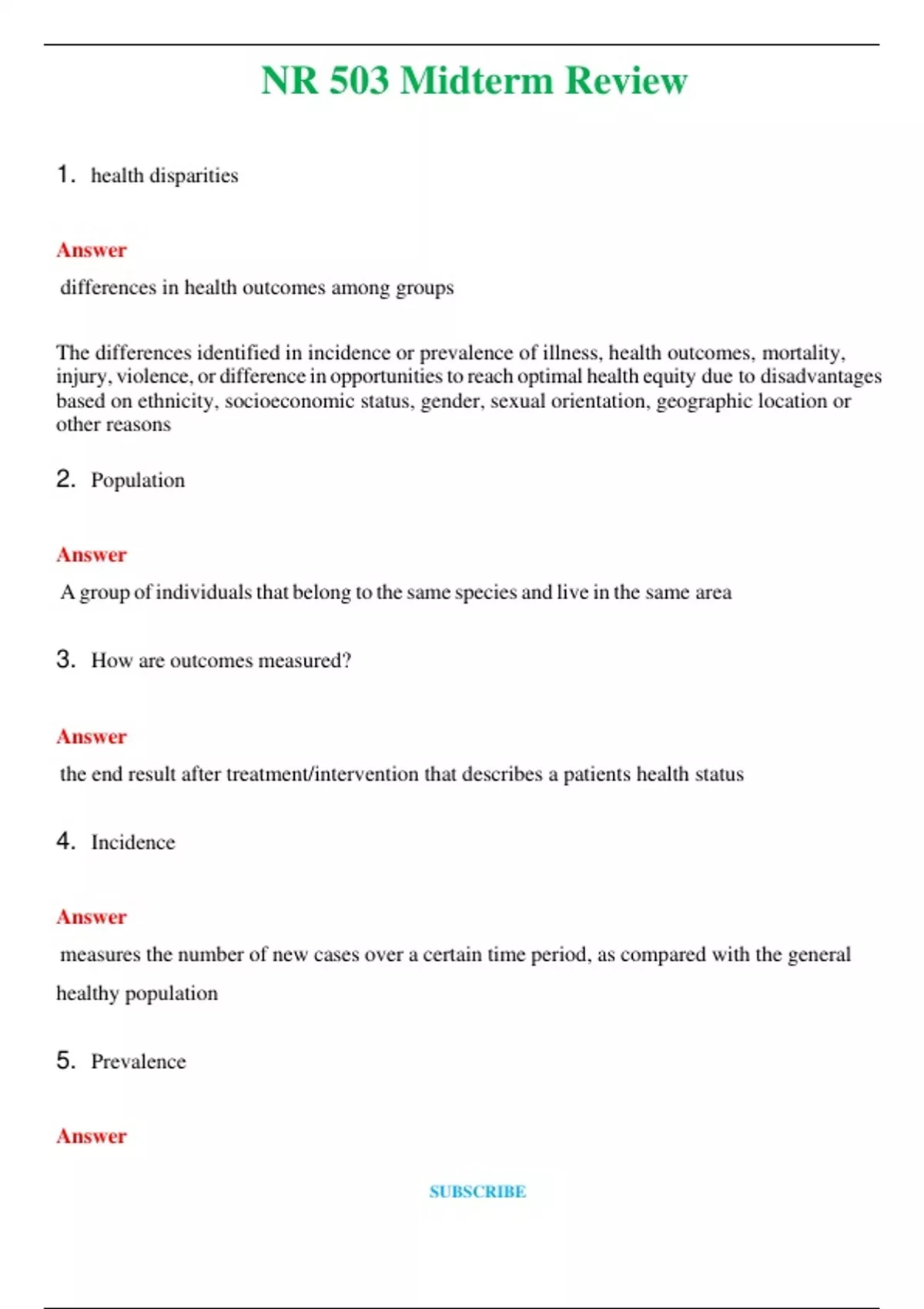 NR 503 Midterm Review

1. health disparities

Answer

differences in health outcomes among groups

The differences identified in incidence or prevalence of illness, health outcomes, mortality, injury, violence, or difference in opportunities to reach optimal health equity due to disadvantages based on ethnicity, socioeconomic status, gender, sexual orientation, geographic location or other reasons

2. Population

Answer

A group of individuals that belong to the same species and live in the same area

3. How are outcomes measured?

Answer

the end result after treatment/intervention that describes a patients health status

4. Incidence

Answer

measures the number of new cases over a certain time period, as compared with the general healthy population

5. Prevalence

Answer

SUBSCRIBE